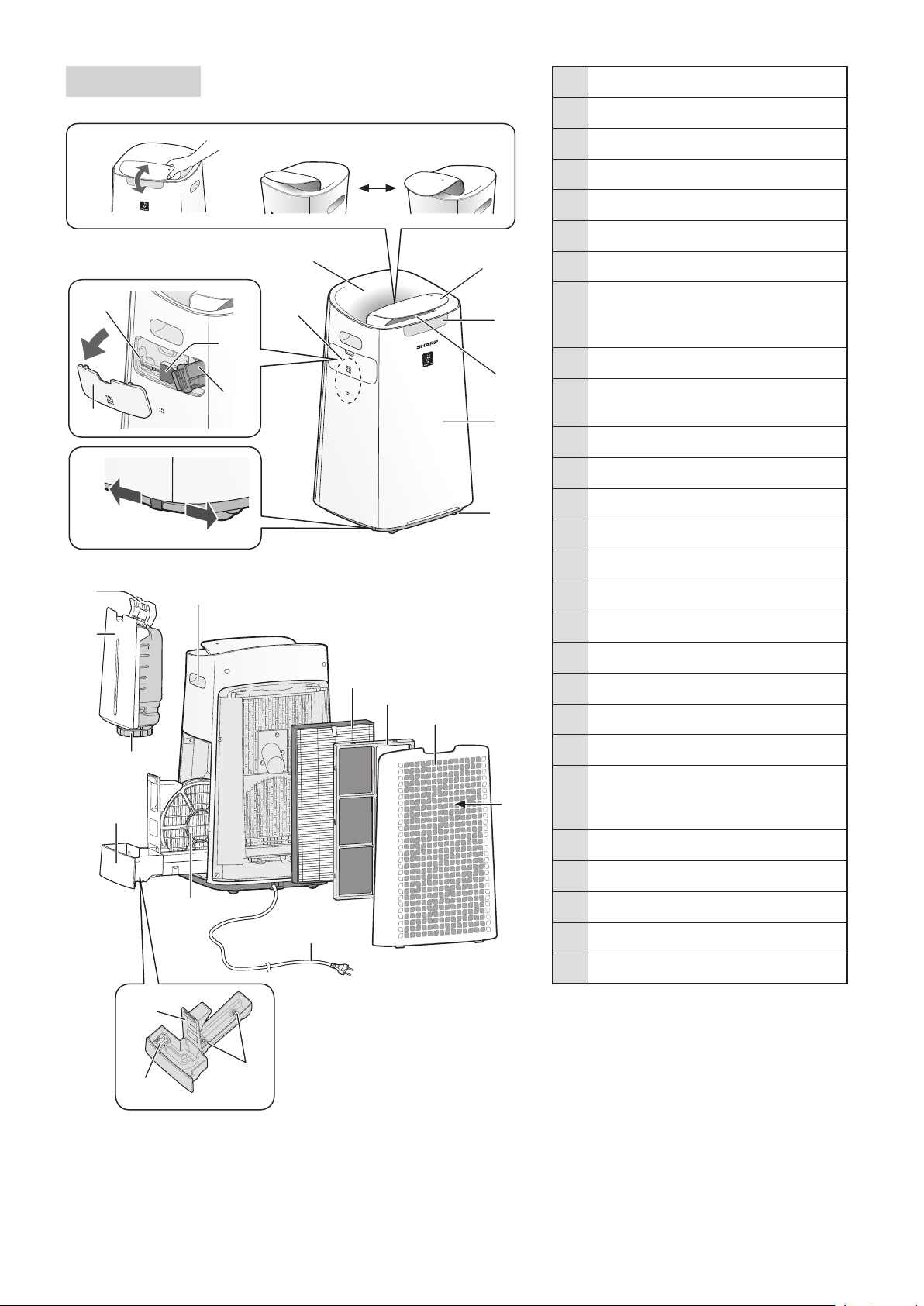 SHARP